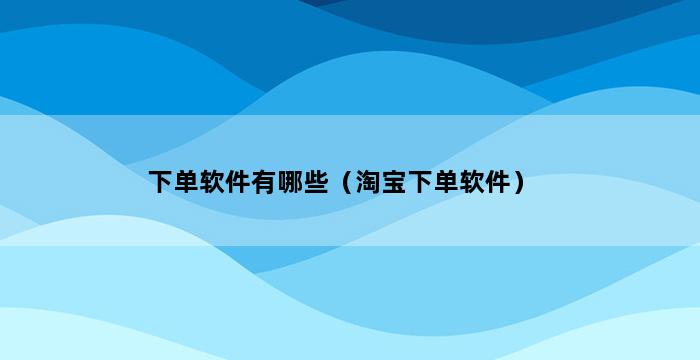 下单软件有哪些（淘宝下单软件）